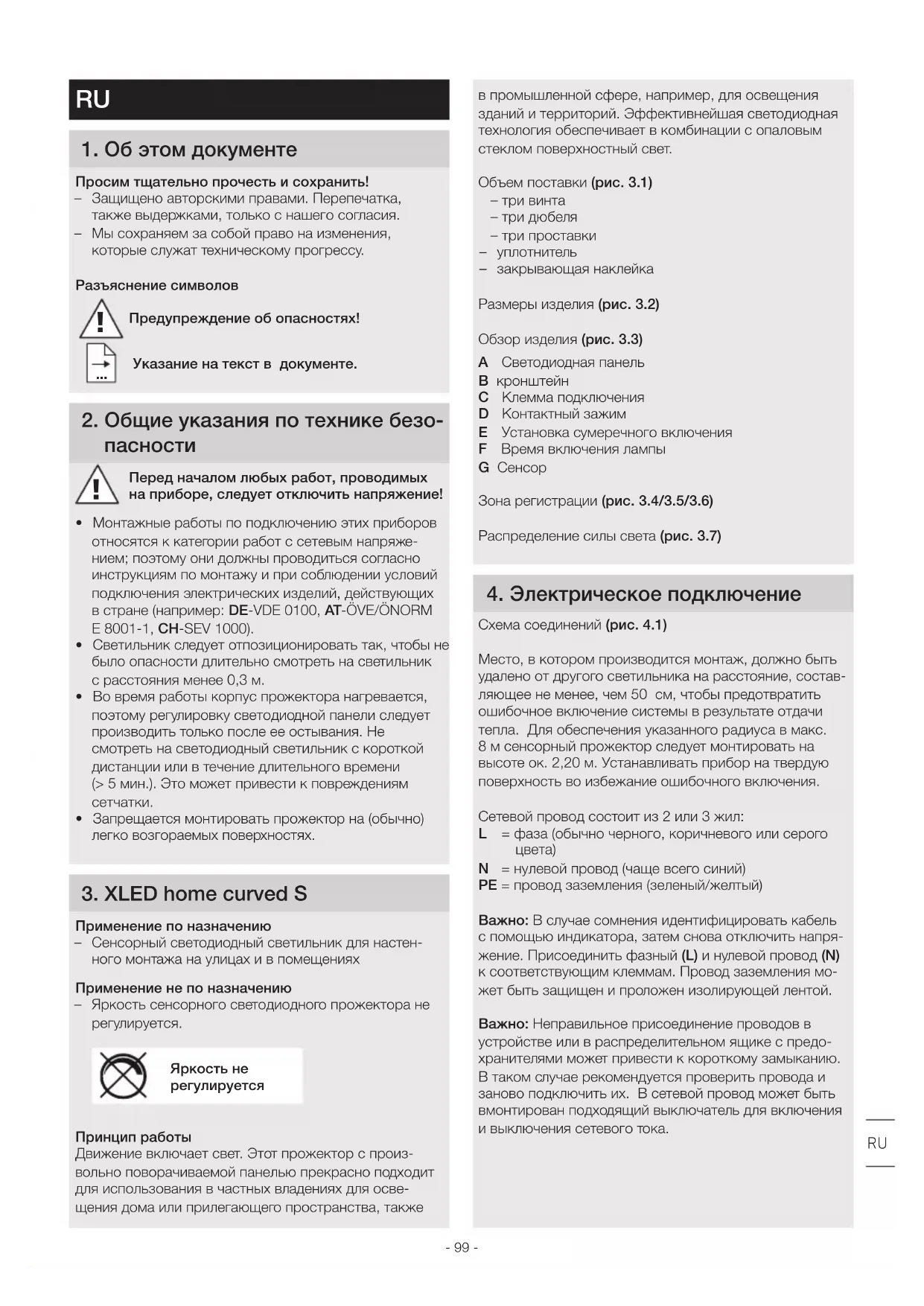 RU

1. Об этом документе

Просим тщательно прочесть и сохранить!
– Защищено авторскими правами. Перепечатка, также выдержками, только с нашего согласия.
– Мы сохраняем за собой право на изменения, которые служат техническому прогрессу.

Разъяснение символов

Предупреждение об опасностях!

Указание на текст в документе.

2. Общие указания по технике безопасности

Перед началом любых работ, проводимых на приборе, следует отключить напряжение!

• Монтажные работы по подключению этих приборов относятся к категории работ с сетевым напряжением; поэтому они должны проводиться согласно инструкциям по монтажу и при соблюдении условий подключения электрических изделий, действующих в стране (например: DE-VDE 0100, AT-ÖVE/ÖNORM E 8001-1, CH-SEV 1000).
• Светильник следует отпозиционировать так, чтобы не было опасности длительно смотреть на светильник с расстояния менее 0,3 м.
• Во время работы корпус прожектора нагревается, поэтому регулировку светодиодной панели следует производить только после ее остывания. Не смотреть на светодиодный светильник с короткой дистанции или в течение длительного времени (> 5 мин.). Это может привести к повреждениям сетчатки.
• Запрещается монтировать прожектор на (обычно) легко возгораемых поверхностях.

3. XLED home curved S

Применение по назначению
– Сенсорный светодиодный светильник для настенного монтажа на улицах и в помещениях

Применение не по назначению
– Яркость сенсорного светодиодного прожектора не регулируется.

Яркость не регулируется

Принцип работы
Движение включает свет. Этот прожектор с произвольно поворачиваемой панелью прекрасно подходит для использования в частных владениях для освещения дома или прилегающего пространства, также в промышленной сфере, например, для освещения зданий и территорий. Эффективнейшая светодиодная технология обеспечивает в комбинации с опаловым стеклом поверхностный свет.

Объем поставки (рис. 3.1)
– три винта
– три дюбеля
– три проставки
– уплотнитель
– закрывающая наклейка

Размеры изделия (рис. 3.2)

Обзор изделия (рис. 3.3)
A Светодиодная панель
B кронштейн
C Клемма подключения
D Контактный зажим
E Установка сумеречного включения
F Время включения лампы
G Сенсор

Зона регистрации (рис. 3.4/3.5/3.6)

Распределение силы света (рис. 3.7)

4. Электрическое подключение

Схема соединений (рис. 4.1)

Место, в котором производится монтаж, должно быть удалено от другого светильника на расстояние, составляющее не менее, чем 50 см, чтобы предотвратить ошибочное включение системы в результате отдачи тепла. Для обеспечения указанного радиуса в макс. 8 м сенсорный прожектор следует монтировать на высоте ок. 2,20 м. Устанавливать прибор на твердую поверхность во избежание ошибочного включения.

Сетевой провод состоит из 2 или 3 жил:
L = фаза (обычно черного, коричневого или серого цвета)
N = нулевой провод (чаще всего синий)
PE = провод заземления (зеленый/желтый)

Важно: В случае сомнения идентифицировать кабель с помощью индикатора, затем снова отключить напряжение. Присоединить фазный (L) и нулевой провод (N) к соответствующим клеммам. Провод заземления может быть защищен и проложен изолирующей лентой.

Важно: Неправильное присоединение проводов в устройстве или в распределительном ящике с предохранителями может привести к короткому замыканию. В таком случае рекомендуется проверить провода и заново подключить их. В сетевой провод может быть вмонтирован подходящий выключатель для включения и выключения сетевого тока.

RU

- 99 -